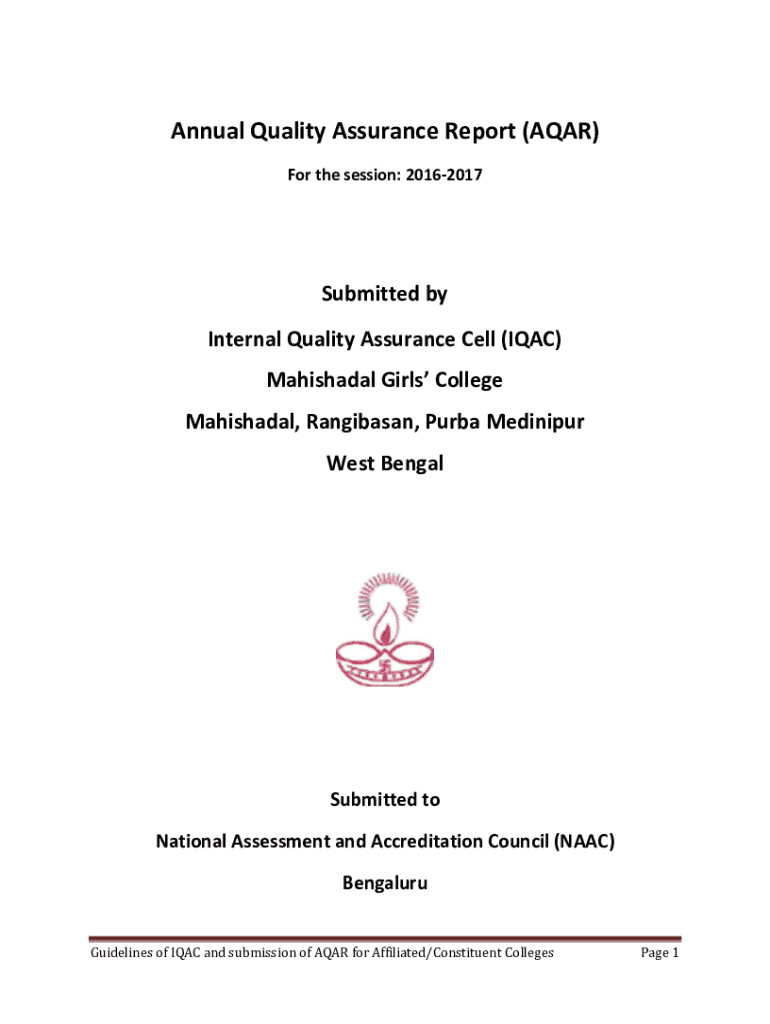 Annual Quality Assurance Report (AQAR)

For the session: 2016-2017

Submitted by

Internal Quality Assurance Cell (IQAC)

Mahishadal Girls' College

Mahishadal, Rangibasan, Purba Medinipur

West Bengal

Submitted to

National Assessment and Accreditation Council (NAAC)

Bengaluru

Guidelines of IQAC and submission of AQAR for Affiliated/Constituent Colleges Page 1